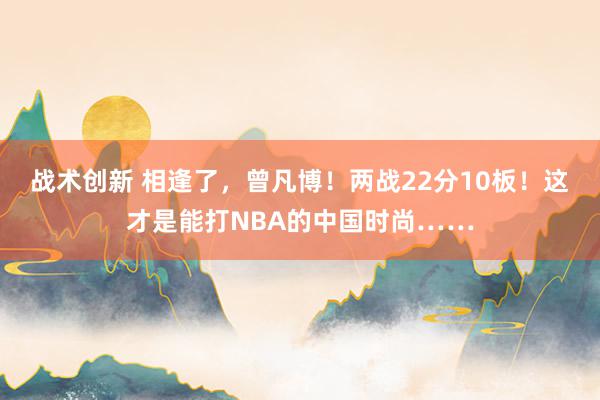 战术创新 相逢了，曾凡博！两战22分10板！这才是能打NBA的中国时尚……